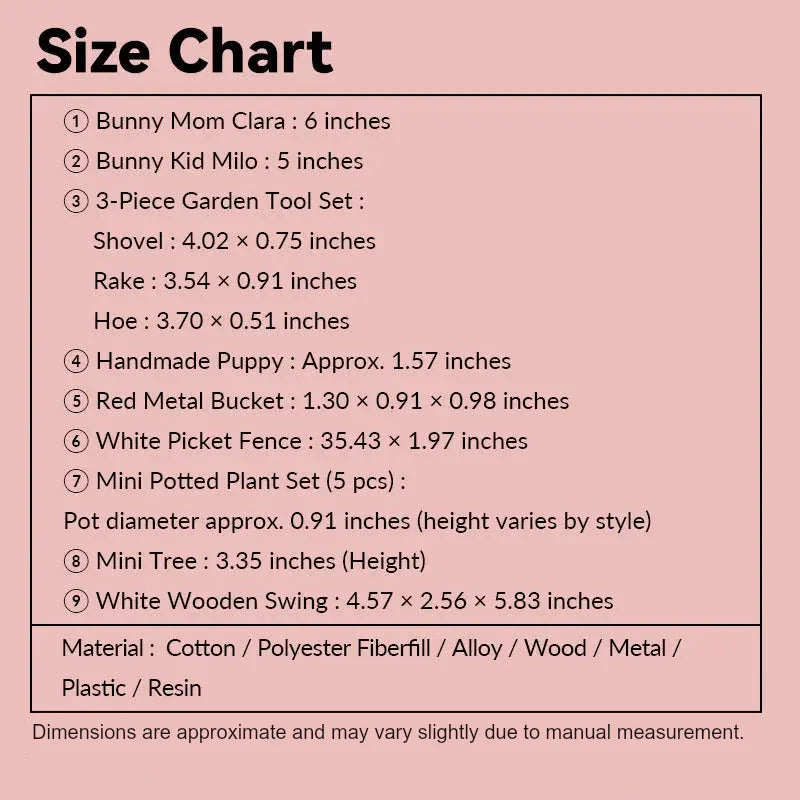 Size Chart

① Bunny Mom Clara : 6 inches

② Bunny Kid Milo : 5 inches

③ 3-Piece Garden Tool Set :

Shovel : 4.02 × 0.75 inches

Rake : 3.54 × 0.91 inches

Hoe : 3.70 × 0.51 inches

④ Handmade Puppy : Approx. 1.57 inches

⑤ Red Metal Bucket : 1.30 × 0.91 × 0.98 inches

⑥ White Picket Fence : 35.43 × 1.97 inches

⑦ Mini Potted Plant Set (5 pcs) :

Pot diameter approx. 0.91 inches (height varies by style)

⑧ Mini Tree : 3.35 inches (Height)

⑨ White Wooden Swing : 4.57 × 2.56 × 5.83 inches

Material : Cotton / Polyester Fiberfill / Alloy / Wood / Metal / Plastic / Resin

Dimensions are approximate and may vary slightly due to manual measurement.